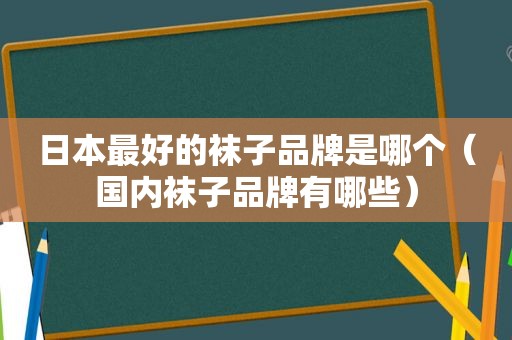 日本最好的袜子品牌是哪个（国内袜子品牌有哪些）